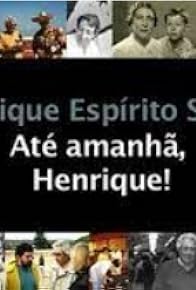 ique Espírito S

Até amanhã, Henrique!